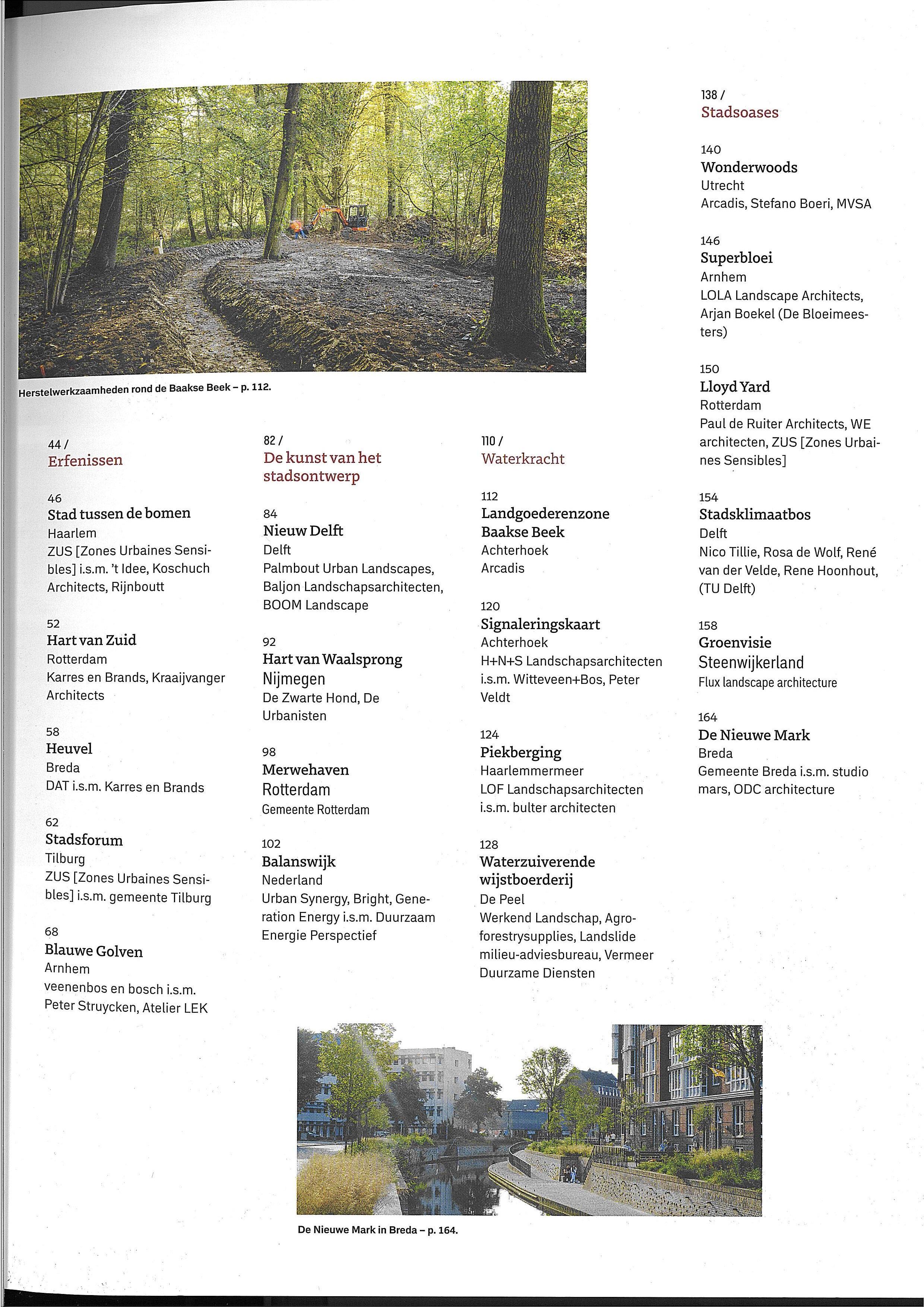 Herstelwerkzaamheden rond de Baakse Beek – p. 112.

44 /
Erfenissen

46
Stad tussen de bomen
Haarlem
ZUS [Zones Urbaines Sensibles] i.s.m. 't Idee, Koschuch Architects, Rijnboutt

52
Hart van Zuid
Rotterdam
Karres en Brands, Kraaijvanger Architects

58
Heuvel
Breda
DAT i.s.m. Karres en Brands

62
Stadsforum
Tilburg
ZUS [Zones Urbaines Sensibles] i.s.m. gemeente Tilburg

68
Blauwe Golven
Arnhem
veenenbos en bosch i.s.m. Peter Struycken, Atelier LEK

82 /
De kunst van het stadsontwerp

84
Nieuw Delft
Delft
Palmbout Urban Landscapes, Baljon Landschapsarchitecten, BOOM Landscape

92
Hart van Waalsprong
Nijmegen
De Zwarte Hond, De Urbanisten

98
Merwehaven
Rotterdam
Gemeente Rotterdam

102
Balanswijk
Nederland
Urban Synergy, Bright, Generation Energy i.s.m. Duurzaam Energie Perspectief

110 /
Waterkracht

112
Landgoederenzone Baakse Beek
Achterhoek
Arcadis

120
Signaleringskaart
Achterhoek
H+N+S Landschapsarchitecten i.s.m. Witteveen+Bos, Peter Veldt

124
Piekberging
Haarlemmermeer
LOF Landschapsarchitecten i.s.m. bulter architecten

128
Waterzuiverende wijstboerderij
De Peel
Werkend Landschap, Agroforestrysupplies, Landslide milieu-adviesbureau, Vermeer Duurzame Diensten

138 /
Stadsoases

140
Wonderwoods
Utrecht
Arcadis, Stefano Boeri, MVSA

146
Superbloei
Arnhem
LOLA Landscape Architects, Arjan Boekel (De Bloeimeesters)

150
Lloyd Yard
Rotterdam
Paul de Ruiter Architects, WE architecten, ZUS [Zones Urbaines Sensibles]

154
Stadsklimaatbos
Delft
Nico Tillie, Rosa de Wolf, René van der Velde, Rene Hoonhout, (TU Delft)

158
Groenvisie
Steenwijkerland
Flux landscape architecture

164
De Nieuwe Mark
Breda
Gemeente Breda i.s.m. studio mars, ODC architecture

De Nieuwe Mark in Breda – p. 164.